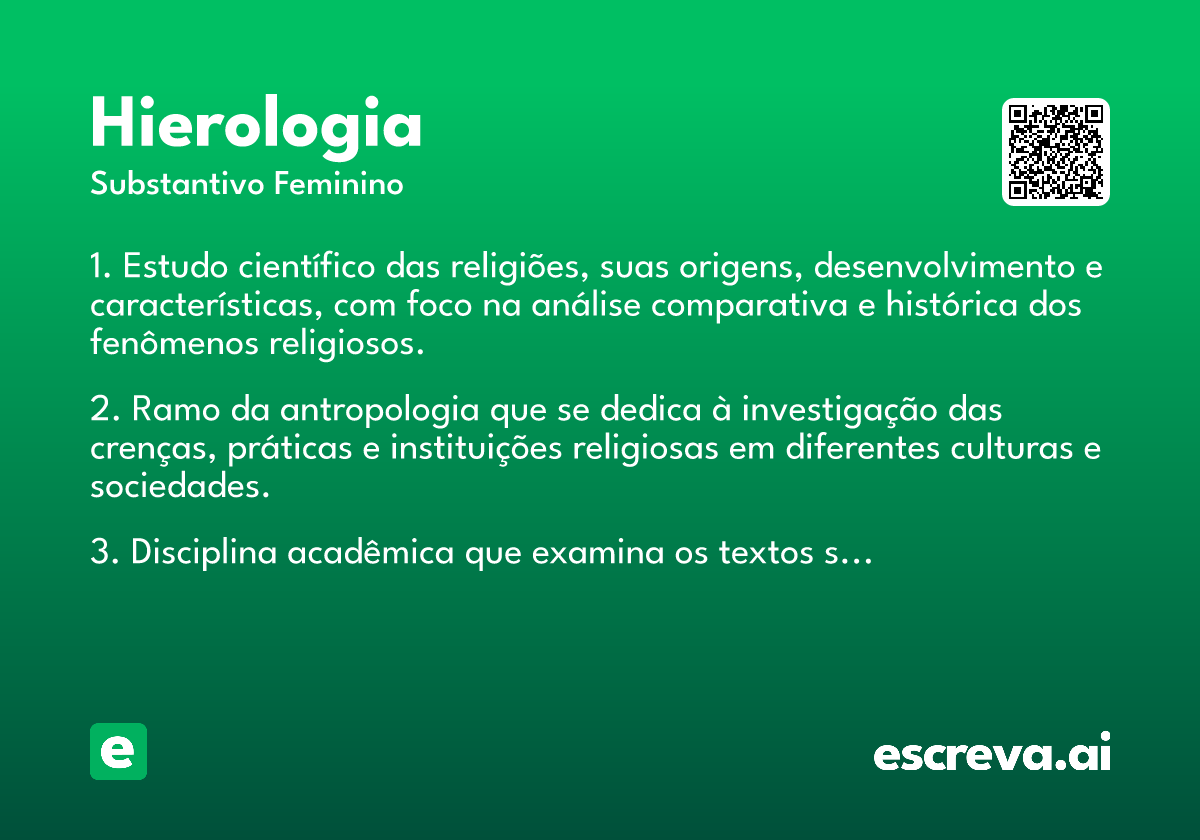 Hierologia
Substantivo Feminino

1. Estudo científico das religiões, suas origens, desenvolvimento e características, com foco na análise comparativa e histórica dos fenômenos religiosos.

2. Ramo da antropologia que se dedica à investigação das crenças, práticas e instituições religiosas em diferentes culturas e sociedades.

3. Disciplina acadêmica que examina os textos s...

e

escreva.ai